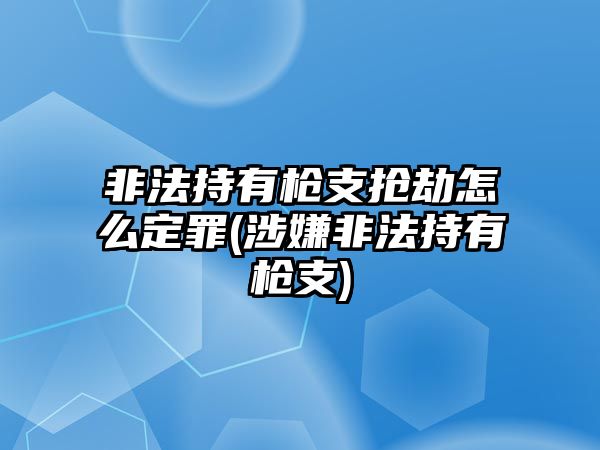 非法持有枪支抢劫怎么定罪(涉嫌非法持有枪支)